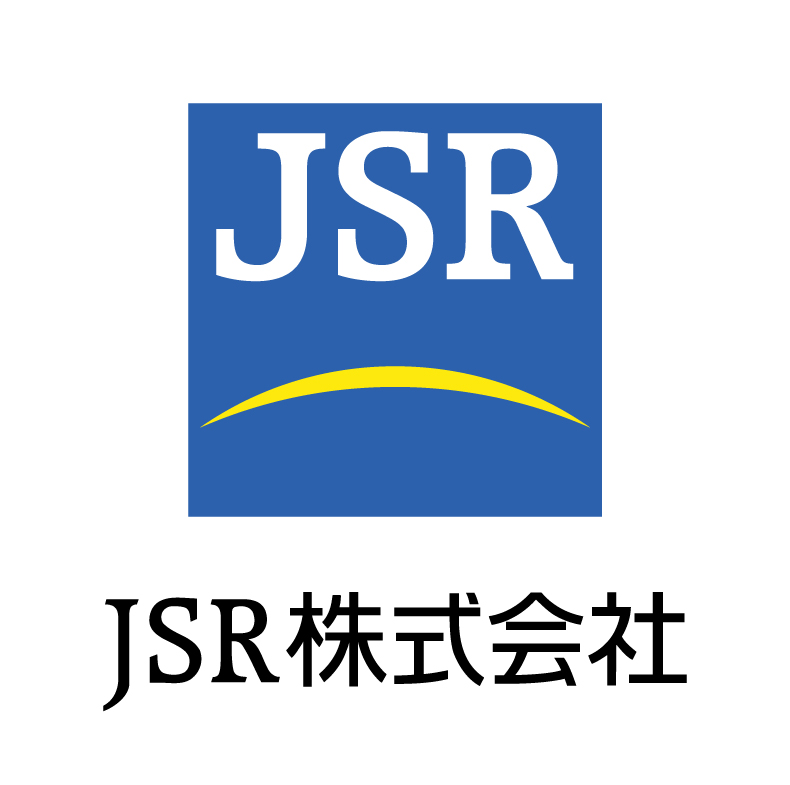 JSR

JSR株式会社